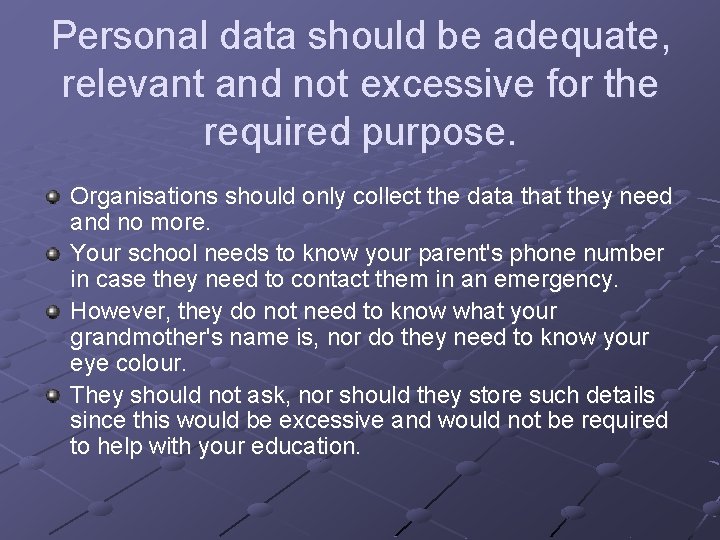 Personal data should be adequate, relevant and not excessive for the required purpose.

• Organisations should only collect the data that they need and no more.
• Your school needs to know your parent's phone number in case they need to contact them in an emergency.
• However, they do not need to know what your grandmother's name is, nor do they need to know your eye colour.
• They should not ask, nor should they store such details since this would be excessive and would not be required to help with your education.